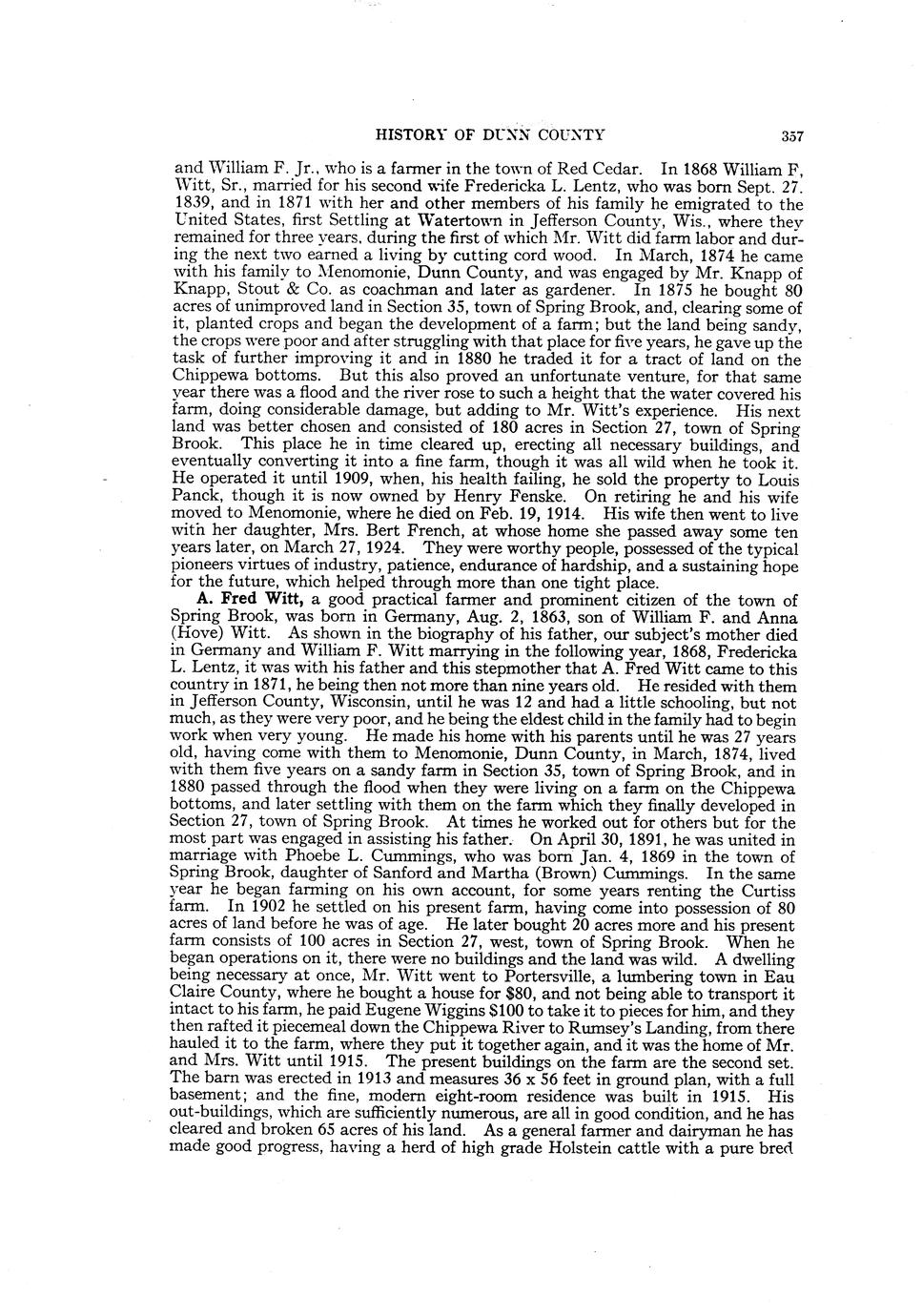 HISTORY OF DUNN COUNTY 357

and William F. Jr., who is a farmer in the town of Red Cedar. In 1868 William F, Witt, Sr., married for his second wife Fredericka L. Lentz, who was born Sept. 27. 1839, and in 1871 with her and other members of his family he emigrated to the United States, first Settling at Watertown in Jefferson County, Wis., where they remained for three years, during the first of which Mr. Witt did farm labor and during the next two earned a living by cutting cord wood. In March, 1874 he came with his family to Menomonie, Dunn County, and was engaged by Mr. Knapp of Knapp, Stout & Co. as coachman and later as gardener. In 1875 he bought 80 acres of unimproved land in Section 35, town of Spring Brook, and, clearing some of it, planted crops and began the development of a farm; but the land being sandy, the crops were poor and after struggling with that place for five years, he gave up the task of further improving it and in 1880 he traded it for a tract of land on the Chippewa bottoms. But this also proved an unfortunate venture, for that same year there was a flood and the river rose to such a height that the water covered his farm, doing considerable damage, but adding to Mr. Witt's experience. His next land was better chosen and consisted of 180 acres in Section 27, town of Spring Brook. This place he in time cleared up, erecting all necessary buildings, and eventually converting it into a fine farm, though it was all wild when he took it. He operated it until 1909, when, his health failing, he sold the property to Louis Panck, though it is now owned by Henry Fenske. On retiring he and his wife moved to Menomonie, where he died on Feb. 19, 1914. His wife then went to live with her daughter, Mrs. Bert French, at whose home she passed away some ten years later, on March 27, 1924. They were worthy people, possessed of the typical pioneers virtues of industry, patience, endurance of hardship, and a sustaining hope for the future, which helped through more than one tight place.

A. Fred Witt, a good practical farmer and prominent citizen of the town of Spring Brook, was born in Germany, Aug. 2, 1863, son of William F. and Anna (Hove) Witt. As shown in the biography of his father, our subject's mother died in Germany and William F. Witt marrying in the following year, 1868, Fredericka L. Lentz, it was with his father and this stepmother that A. Fred Witt came to this country in 1871, he being then not more than nine years old. He resided with them in Jefferson County, Wisconsin, until he was 12 and had a little schooling, but not much, as they were very poor, and he being the eldest child in the family had to begin work when very young. He made his home with his parents until he was 27 years old, having come with them to Menomonie, Dunn County, in March, 1874, lived with them five years on a sandy farm in Section 35, town of Spring Brook, and in 1880 passed through the flood when they were living on a farm on the Chippewa bottoms, and later settling with them on the farm which they finally developed in Section 27, town of Spring Brook. At times he worked out for others but for the most part was engaged in assisting his father. On April 30, 1891, he was united in marriage with Phoebe L. Cummings, who was born Jan. 4, 1869 in the town of Spring Brook, daughter of Sanford and Martha (Brown) Cummings. In the same year he began farming on his own account, for some years renting the Curtiss farm. In 1902 he settled on his present farm, having come into possession of 80 acres of land before he was of age. He later bought 20 acres more and his present farm consists of 100 acres in Section 27, west, town of Spring Brook. When he began operations on it, there were no buildings and the land was wild. A dwelling being necessary at once, Mr. Witt went to Portersville, a lumbering town in Eau Claire County, where he bought a house for $80, and not being able to transport it intact to his farm, he paid Eugene Wiggins $100 to take it to pieces for him, and they then rafted it piecemeal down the Chippewa River to Rumsey's Landing, from there hauled it to the farm, where they put it together again, and it was the home of Mr. and Mrs. Witt until 1915. The present buildings on the farm are the second set. The barn was erected in 1913 and measures 36 x 56 feet in ground plan, with a full basement; and the fine, modern eight-room residence was built in 1915. His out-buildings, which are sufficiently numerous, are all in good condition, and he has cleared and broken 65 acres of his land. As a general farmer and dairyman he has made good progress, having a herd of high grade Holstein cattle with a pure bred